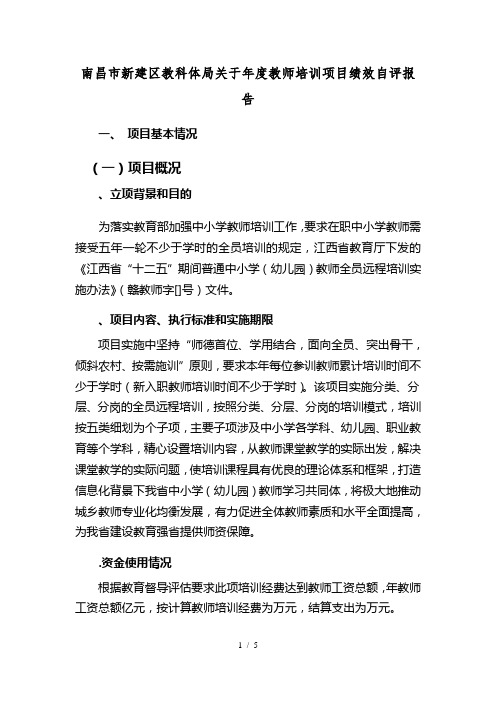 南昌市新建区教科体局关于年度教师培训项目绩效自评报告

一、 项目基本情况

（一）项目概况

、立项背景和目的

为落实教育部加强中小学教师培训工作，要求在职中小学教师需接受五年一轮不少于学时的全员培训的规定，江西省教育厅下发的《江西省“十二五”期间普通中小学（幼儿园）教师全员远程培训实施办法》（赣教师字[]号）文件。

、项目内容、执行标准和实施期限

项目实施中坚持“师德首位、学用结合，面向全员、突出骨干，倾斜农村、按需施训”原则，要求本年每位参训教师累计培训时间不少于学时（新入职教师培训时间不少于学时）。该项目实施分类、分层、分岗的全员远程培训，按照分类、分层、分岗的培训模式，培训按五类细划为个子项，主要子项涉及中小学各学科、幼儿园、职业教育等个学科，精心设置培训内容，从教师课堂教学的实际出发，解决课堂教学的实际问题，使培训课程具有优良的理论体系和框架，打造信息化背景下我省中小学（幼儿园）教师学习共同体，将极大地推动城乡教师专业化均衡发展，有力促进全体教师素质和水平全面提高，为我省建设教育强省提供师资保障。

.资金使用情况

根据教育督导评估要求此项培训经费达到教师工资总额，年教师工资总额亿元，按计算教师培训经费为万元，结算支出为万元。

1 / 5